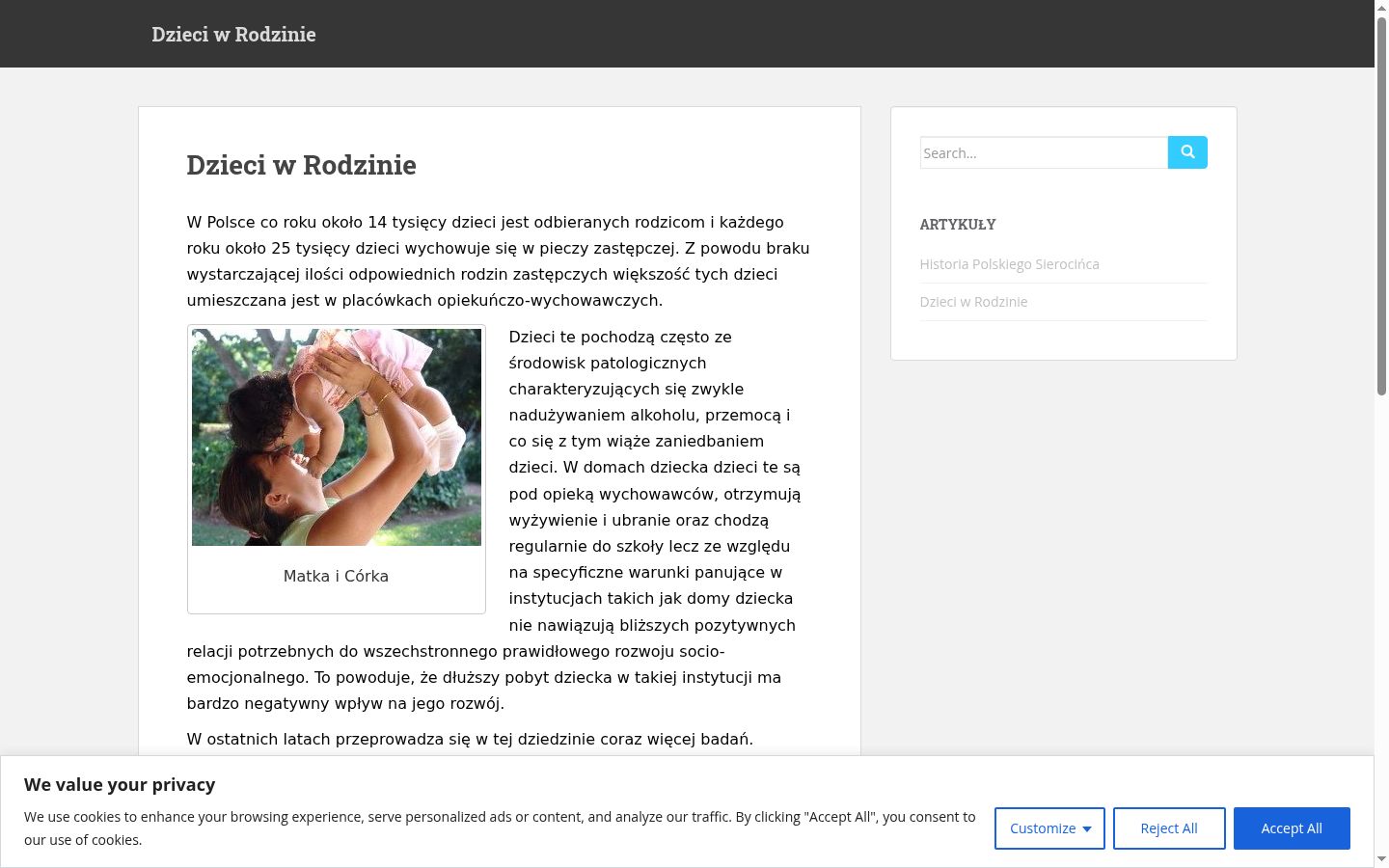 Dzieci w Rodzinie

Dzieci w Rodzinie

W Polsce co roku około 14 tysięcy dzieci jest odbieranych rodzicom i każdego roku około 25 tysięcy dzieci wychowuje się w pieczy zastępczej. Z powodu braku wystarczającej ilości odpowiednich rodzin zastępczych większość tych dzieci umieszczana jest w placówkach opiekuńczo-wychowawczych.

Matka i Córka

Dzieci te pochodzą często ze środowisk patologicznych charakteryzujących się zwykle nadużywaniem alkoholu, przemocą i co się z tym wiąże zaniedbaniem dzieci. W domach dziecka dzieci te są pod opieką wychowawców, otrzymują wyżywienie i ubranie oraz chodzą regularnie do szkoły lecz ze względu na specyficzne warunki panujące w instytucjach takich jak domy dziecka nie nawiązują bliższych pozytywnych relacji potrzebnych do wszechstronnego prawidłowego rozwoju socio-emocjonalnego. To powoduje, że dłuższy pobyt dziecka w takiej instytucji ma bardzo negatywny wpływ na jego rozwój.

W ostatnich latach przeprowadza się w tej dziedzinie coraz więcej badań.

Search...

ARTYKUŁY

Historia Polskiego Sierocińca

Dzieci w Rodzinie

We value your privacy

We use cookies to enhance your browsing experience, serve personalized ads or content, and analyze our traffic. By clicking "Accept All", you consent to our use of cookies.

Customize

Reject All

Accept All